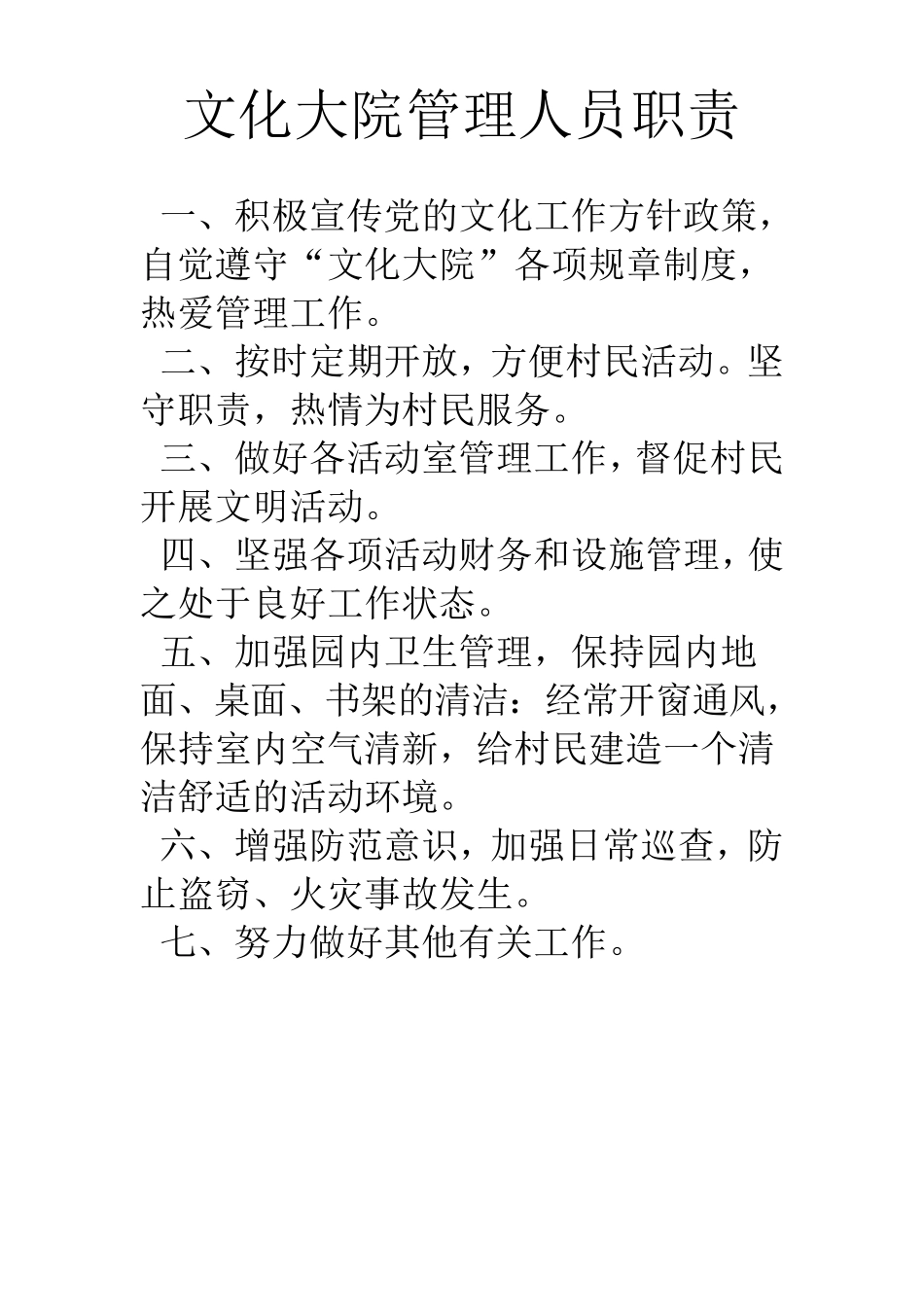 文化大院管理人员职责

一、积极宣传党的文化工作方针政策，自觉遵守“文化大院”各项规章制度，热爱管理工作。

二、按时定期开放，方便村民活动。坚守职责，热情为村民服务。

三、做好各活动室管理工作，督促村民开展文明活动。

四、坚强各项活动财务和设施管理，使之处于良好工作状态。

五、加强园内卫生管理，保持园内地面、桌面、书架的清洁：经常开窗通风，保持室内空气清新，给村民建造一个清洁舒适的活动环境。

六、增强防范意识，加强日常巡查，防止盗窃、火灾事故发生。

七、努力做好其他有关工作。